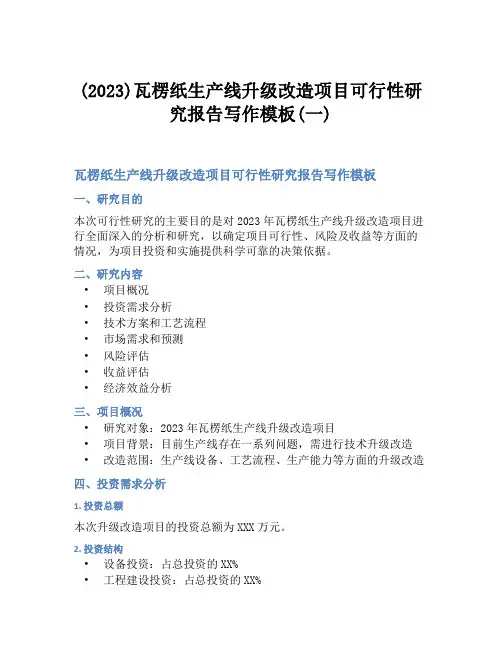 (2023)瓦楞纸生产线升级改造项目可行性研究报告写作模板(一)

瓦楞纸生产线升级改造项目可行性研究报告写作模板

一、研究目的

本次可行性研究的主要目的是对2023年瓦楞纸生产线升级改造项目进行全面深入的分析和研究，以确定项目可行性、风险及收益等方面的情况，为项目投资和实施提供科学可靠的决策依据。

二、研究内容

• 项目概况
• 投资需求分析
• 技术方案和工艺流程
• 市场需求和预测
• 风险评估
• 收益评估
• 经济效益分析

三、项目概况

• 研究对象：2023年瓦楞纸生产线升级改造项目
• 项目背景：目前生产线存在一系列问题，需进行技术升级改造
• 改造范围：生产线设备、工艺流程、生产能力等方面的升级改造

四、投资需求分析

1. 投资总额

本次升级改造项目的投资总额为XXX万元。

2. 投资结构

• 设备投资：占总投资的XX%
• 工程建设投资：占总投资的XX%